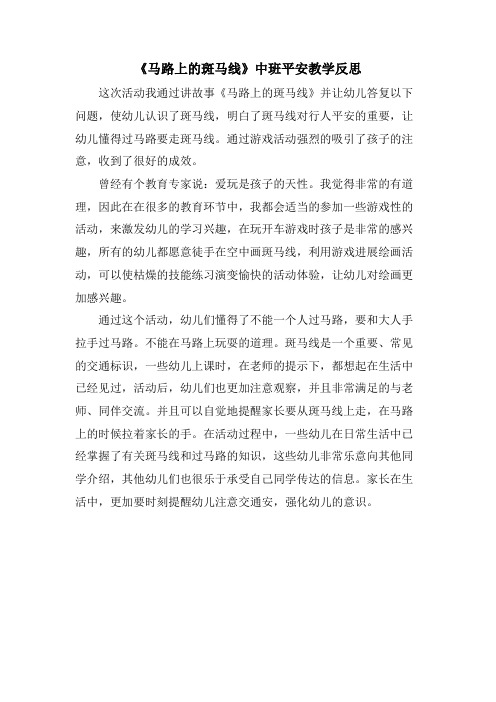 《马路上的斑马线》中班平安教学反思

这次活动我通过讲故事《马路上的斑马线》并让幼儿答复以下问题，使幼儿认识了斑马线，明白了斑马线对行人平安的重要，让幼儿懂得过马路要走斑马线。通过游戏活动强烈的吸引了孩子的注意，收到了很好的成效。

曾经有个教育专家说：爱玩是孩子的天性。我觉得非常的有道理，因此在在很多的教育环节中，我都会适当的参加一些游戏性的活动，来激发幼儿的学习兴趣，在玩开车游戏时孩子是非常的感兴趣，所有的幼儿都愿意徒手在空中画斑马线，利用游戏进展绘画活动，可以使枯燥的技能练习演变愉快的活动体验，让幼儿对绘画更加感兴趣。

通过这个活动，幼儿们懂得了不能一个人过马路，要和大人手拉手过马路。不能在马路上玩耍的道理。斑马线是一个重要、常见的交通标识，一些幼儿上课时，在老师的提示下，都想起在生活中已经见过，活动后，幼儿们也更加注意观察，并且非常满足的与老师、同伴交流。并且可以自觉地提醒家长要从斑马线上走，在马路上的时候拉着家长的手。在活动过程中，一些幼儿在日常生活中已经掌握了有关斑马线和过马路的知识，这些幼儿非常乐意向其他同学介绍，其他幼儿们也很乐于承受自己同学传达的信息。家长在生活中，更加要时刻提醒幼儿注意交通安，强化幼儿的意识。